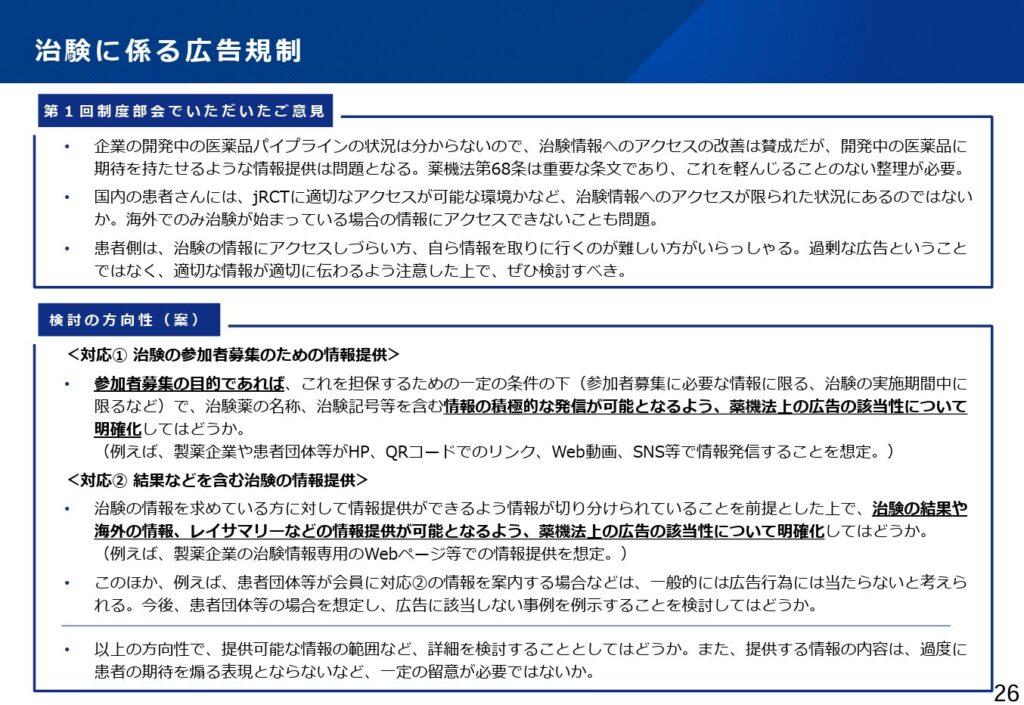 治験に係る広告規制

第１回制度部会でいただいたご意見

• 企業の開発中の医薬品パイプラインの状況は分からないので、治験情報へのアクセスの改善は賛成だが、開発中の医薬品に期待を持たせるような情報提供は問題となる。薬機法第68条は重要な条文であり、これを軽んじることのない整理が必要。

• 国内の患者さんには、jRCTに適切なアクセスが可能な環境かなど、治験情報へのアクセスが限られた状況にあるのではないか。海外でのみ治験が始まっている場合の情報にアクセスできないことも問題。

• 患者側は、治験の情報にアクセスしづらい方、自ら情報を取りに行くのが難しい方がいらっしゃる。過剰な広告ということではなく、適切な情報が適切に伝わるよう注意した上で、ぜひ検討すべき。

検討の方向性（案）

＜対応① 治験の参加者募集のための情報提供＞

• 参加者募集の目的であれば、これを担保するための一定の条件の下（参加者募集に必要な情報に限る、治験の実施期間中に限るなど）で、治験薬の名称、治験記号等を含む情報の積極的な発信が可能となるよう、薬機法上の広告の該当性について明確化してはどうか。
（例えば、製薬企業や患者団体等がHP、QRコードでのリンク、Web動画、SNS等で情報発信することを想定。）

＜対応② 結果などを含む治験の情報提供＞

• 治験の情報を求めている方に対して情報提供ができるよう情報が切り分けられていることを前提とした上で、治験の結果や海外の情報、レイサマリーなどの情報提供が可能となるよう、薬機法上の広告の該当性について明確化してはどうか。
（例えば、製薬企業の治験情報専用のWebページ等での情報提供を想定。）

• このほか、例えば、患者団体等が会員に対応②の情報を案内する場合などは、一般的には広告行為には当たらないと考えられる。今後、患者団体等の場合を想定し、広告に該当しない事例を例示することを検討してはどうか。

• 以上の方向性で、提供可能な情報の範囲など、詳細を検討することとしてはどうか。また、提供する情報の内容は、過度に患者の期待を煽る表現とならないなど、一定の留意が必要ではないか。

26